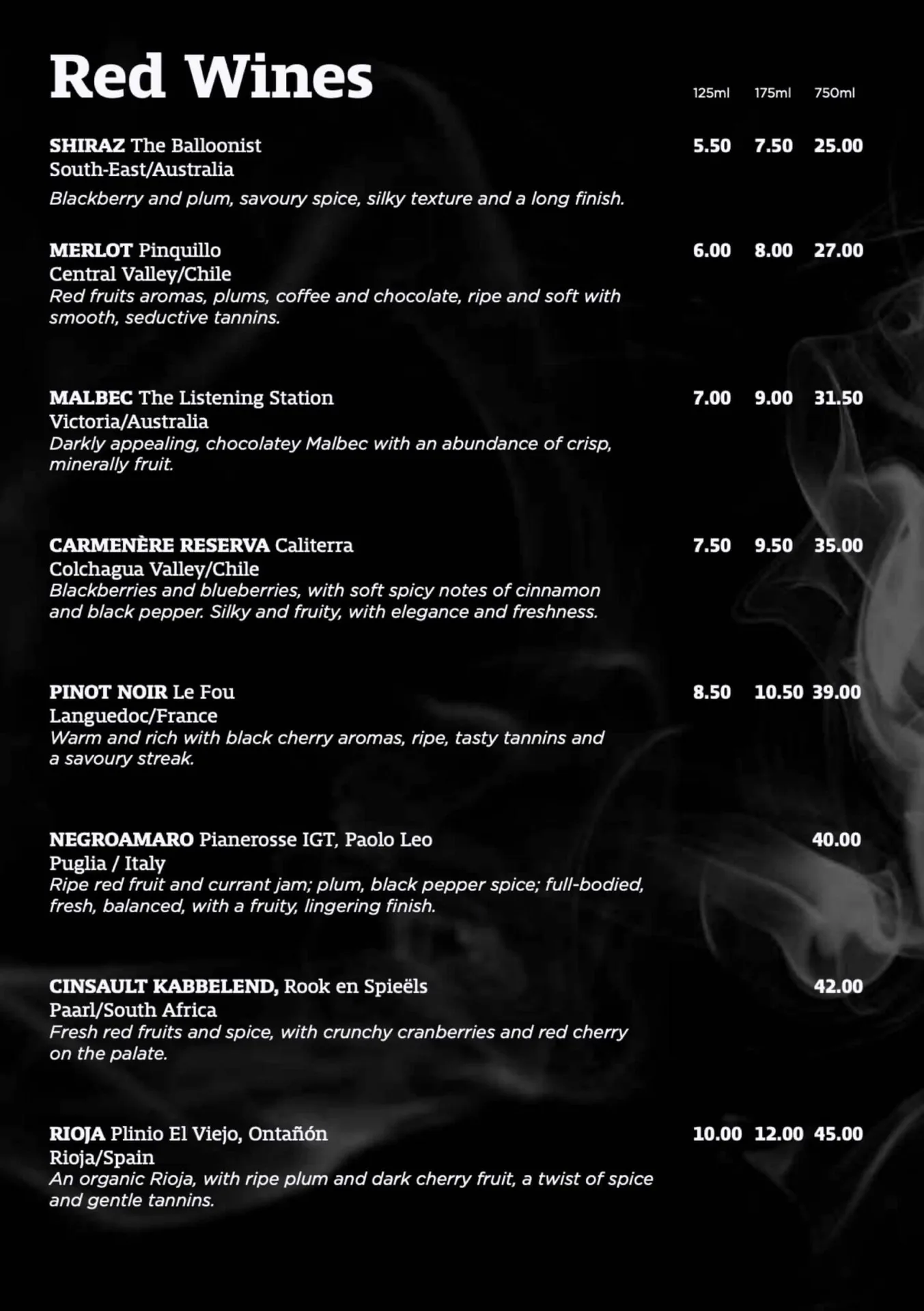 Red Wines

125ml 175ml 750ml

SHIRAZ The Balloonist 5.50 7.50 25.00
South-East/Australia
Blackberry and plum, savoury spice, silky texture and a long finish.

MERLOT Pinquillo 6.00 8.00 27.00
Central Valley/Chile
Red fruits aromas, plums, coffee and chocolate, ripe and soft with smooth, seductive tannins.

MALBEC The Listening Station 7.00 9.00 31.50
Victoria/Australia
Darkly appealing, chocolatey Malbec with an abundance of crisp, minerally fruit.

CARMENÈRE RESERVA Caliterra 7.50 9.50 35.00
Colchagua Valley/Chile
Blackberries and blueberries, with soft spicy notes of cinnamon and black pepper. Silky and fruity, with elegance and freshness.

PINOT NOIR Le Fou 8.50 10.50 39.00
Languedoc/France
Warm and rich with black cherry aromas, ripe, tasty tannins and a savoury streak.

NEGROAMARO Pianerosse IGT, Paolo Leo 40.00
Puglia / Italy
Ripe red fruit and currant jam; plum, black pepper spice; full-bodied, fresh, balanced, with a fruity, lingering finish.

CINSAULT KABBELEND, Rook en Spieëls 42.00
Paarl/South Africa
Fresh red fruits and spice, with crunchy cranberries and red cherry on the palate.

RIOJA Plinio El Viejo, Ontañón 10.00 12.00 45.00
Rioja/Spain
An organic Rioja, with ripe plum and dark cherry fruit, a twist of spice and gentle tannins.